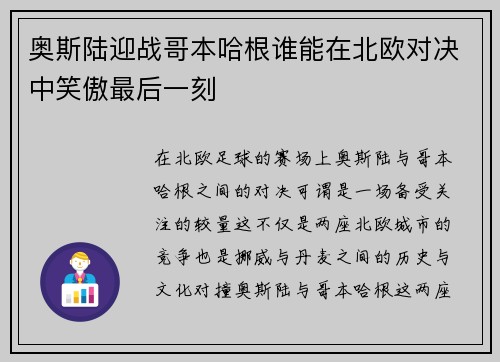 奥斯陆迎战哥本哈根谁能在北欧对决中笑傲最后一刻

在北欧足球的赛场上奥斯陆与哥本哈根之间的对决可谓是一场备受关注的较量这不仅是两座北欧城市的竞争也是挪威与丹麦之间的历史与文化对撞奥斯陆与哥本哈根这两座